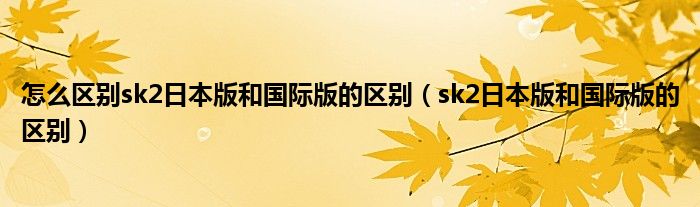 怎么区别sk2日本版和国际版的区别（sk2日本版和国际版的区别）